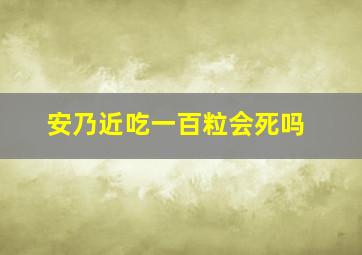 安乃近吃一百粒会死吗